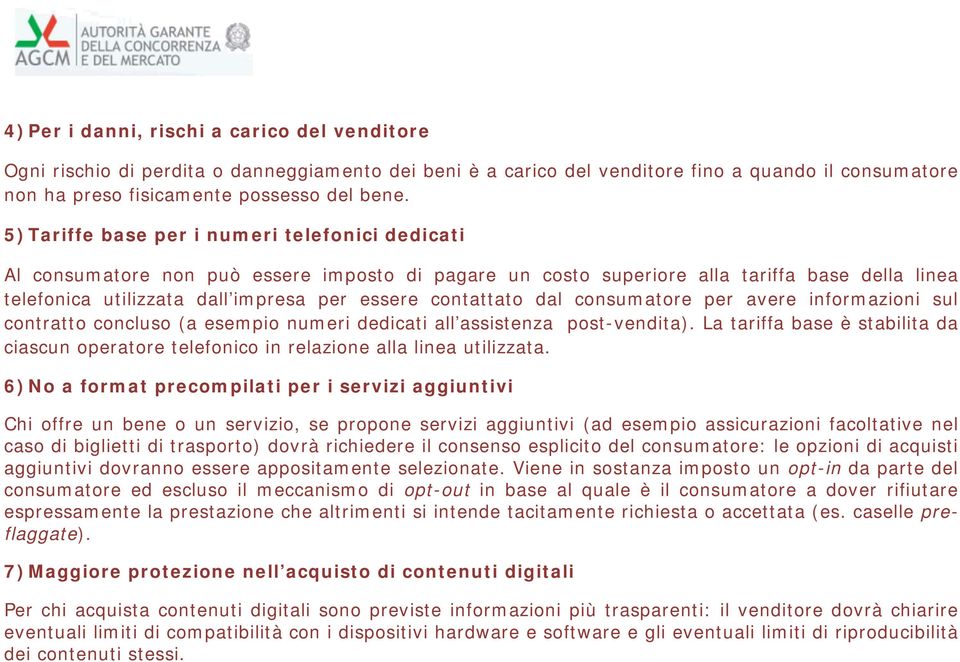 AGCM AUTORITÀ GARANTE DELLA CONCORRENZA E DEL MERCATO

4) Per i danni, rischi a carico del venditore

Ogni rischio di perdita o danneggiamento dei beni è a carico del venditore fino a quando il consumatore non ha preso fisicamente possesso del bene.

5) Tariffe base per i numeri telefonici dedicati

Al consumatore non può essere imposto di pagare un costo superiore alla tariffa base della linea telefonica utilizzata dall'impresa per essere contattato dal consumatore per avere informazioni sul contratto concluso (a esempio numeri dedicati all'assistenza post-vendita). La tariffa base è stabilita da ciascun operatore telefonico in relazione alla linea utilizzata.

6) No a format precompilati per i servizi aggiuntivi

Chi offre un bene o un servizio, se propone servizi aggiuntivi (ad esempio assicurazioni facoltative nel caso di biglietti di trasporto) dovrà richiedere il consenso esplicito del consumatore: le opzioni di acquisti aggiuntivi dovranno essere appositamente selezionate. Viene in sostanza imposto un opt-in da parte del consumatore ed escluso il meccanismo di opt-out in base al quale è il consumatore a dover rifiutare espressamente la prestazione che altrimenti si intende tacitamente richiesta o accettata (es. caselle pre-flaggate).

7) Maggiore protezione nell'acquisto di contenuti digitali

Per chi acquista contenuti digitali sono previste informazioni più trasparenti: il venditore dovrà chiarire eventuali limiti di compatibilità con i dispositivi hardware e software e gli eventuali limiti di riproducibilità dei contenuti stessi.